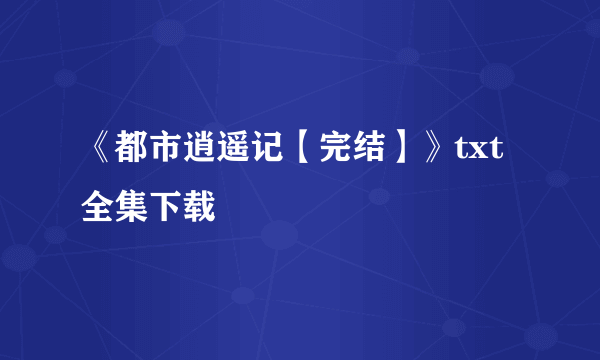 《都市逍遥记【完结】》txt全集下载